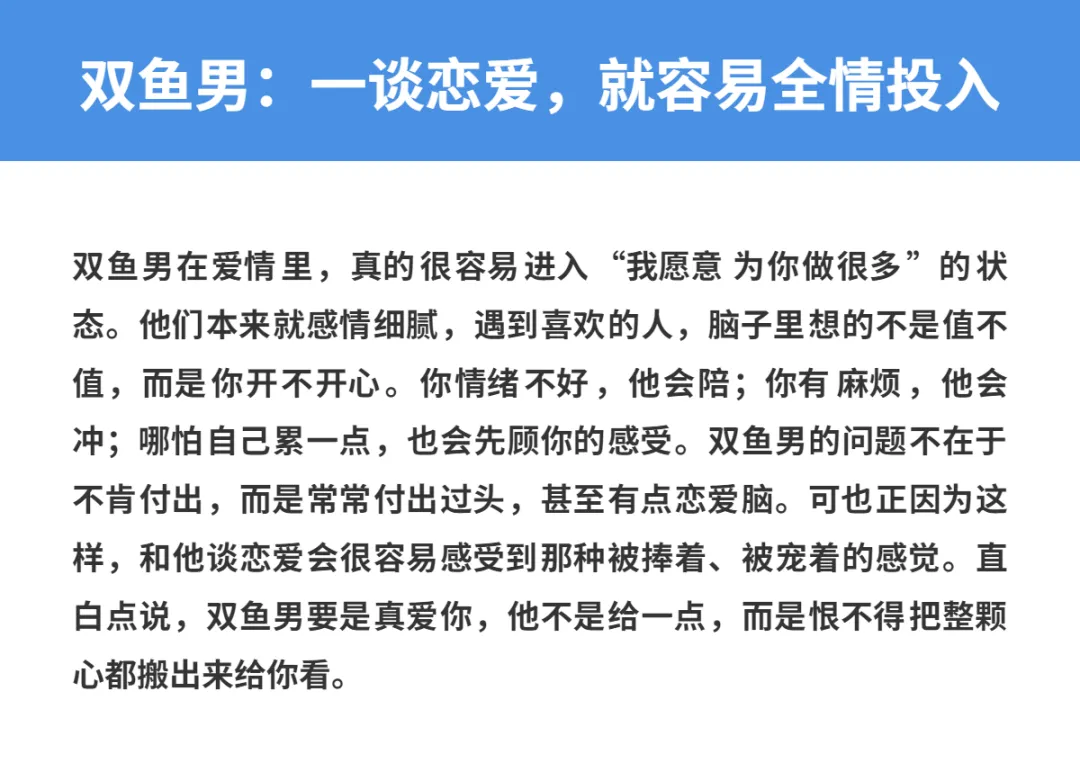 双鱼男：一谈恋爱，就容易全情投入

双鱼男在爱情里，真的很容易进入“我愿意 为你做很多”的状态。他们本来就感情细腻，遇到喜欢的人，脑子里想的不是值不值，而是你开不开心。你情绪不好，他会陪；你有 麻烦，他会冲；哪怕自己累一点，也会先顾你的感受。双鱼男的问题不在于不肯付出，而是常常付出过头，甚至有点恋爱脑。可也正因为这样，和他谈恋爱会很容易感受到那种被捧着、被宠着的感觉。直白点说，双鱼男要是真爱你，他不是给一点，而是恨不得把整颗心都搬出来给你看。